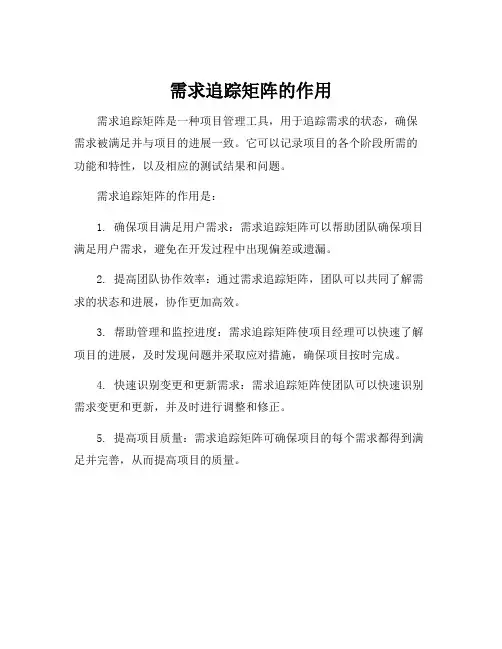 需求追踪矩阵的作用

需求追踪矩阵是一种项目管理工具，用于追踪需求的状态，确保需求被满足并与项目的进展一致。它可以记录项目的各个阶段所需的功能和特性，以及相应的测试结果和问题。

需求追踪矩阵的作用是：

1. 确保项目满足用户需求：需求追踪矩阵可以帮助团队确保项目满足用户需求，避免在开发过程中出现偏差或遗漏。

2. 提高团队协作效率：通过需求追踪矩阵，团队可以共同了解需求的状态和进展，协作更加高效。

3. 帮助管理和监控进度：需求追踪矩阵使项目经理可以快速了解项目的进展，及时发现问题并采取应对措施，确保项目按时完成。

4. 快速识别变更和更新需求：需求追踪矩阵使团队可以快速识别需求变更和更新，并及时进行调整和修正。

5. 提高项目质量：需求追踪矩阵可确保项目的每个需求都得到满足并完善，从而提高项目的质量。